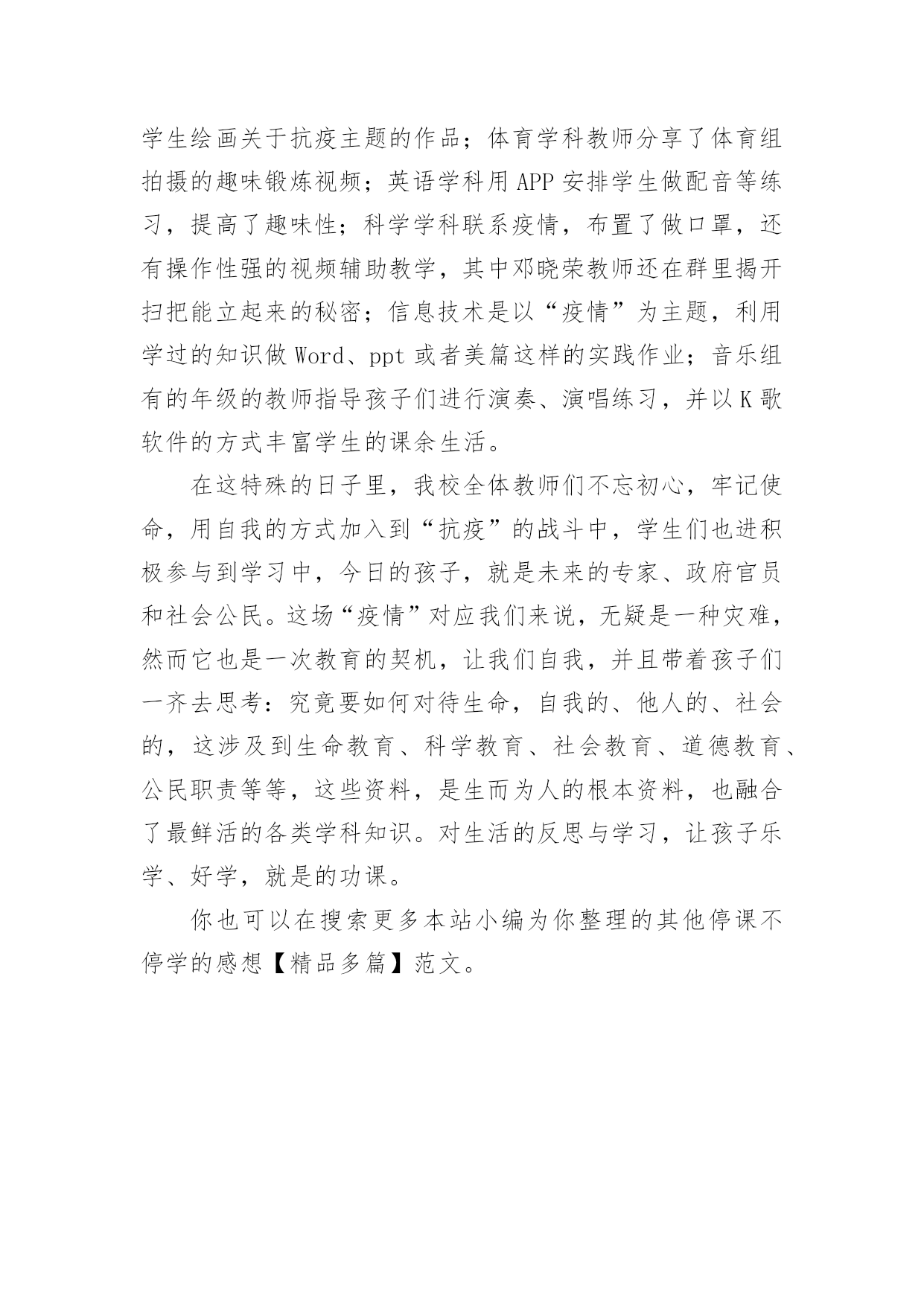 学生绘画关于抗疫主题的作品；体育学科教师分享了体育组拍摄的趣味锻炼视频；英语学科用 APP 安排学生做配音等练习，提高了趣味性；科学学科联系疫情，布置了做口罩，还有操作性强的视频辅助教学，其中邓晓荣教师还在群里揭开扫把能立起来的秘密；信息技术是以“疫情”为主题，利用学过的知识做 Word、ppt 或者美篇这样的实践作业；音乐组有的年级的教师指导孩子们进行演奏、演唱练习，并以 K 歌软件的方式丰富学生的课余生活。

在这特殊的日子里，我校全体教师们不忘初心，牢记使命，用自我的方式加入到“抗疫”的战斗中，学生们也进积极参与到学习中，今日的孩子，就是未来的专家、政府官员和社会公民。这场“疫情”对应我们来说，无疑是一种灾难，然而它也是一次教育的契机，让我们自我，并且带着孩子们一齐去思考：究竟要如何对待生命，自我的、他人的、社会的，这涉及到生命教育、科学教育、社会教育、道德教育、公民职责等等，这些资料，是生而为人的根本资料，也融合了最鲜活的各类学科知识。对生活的反思与学习，让孩子乐学、好学，就是的功课。

你也可以在搜索更多本站小编为你整理的其他停课不停学的感想【精品多篇】范文。